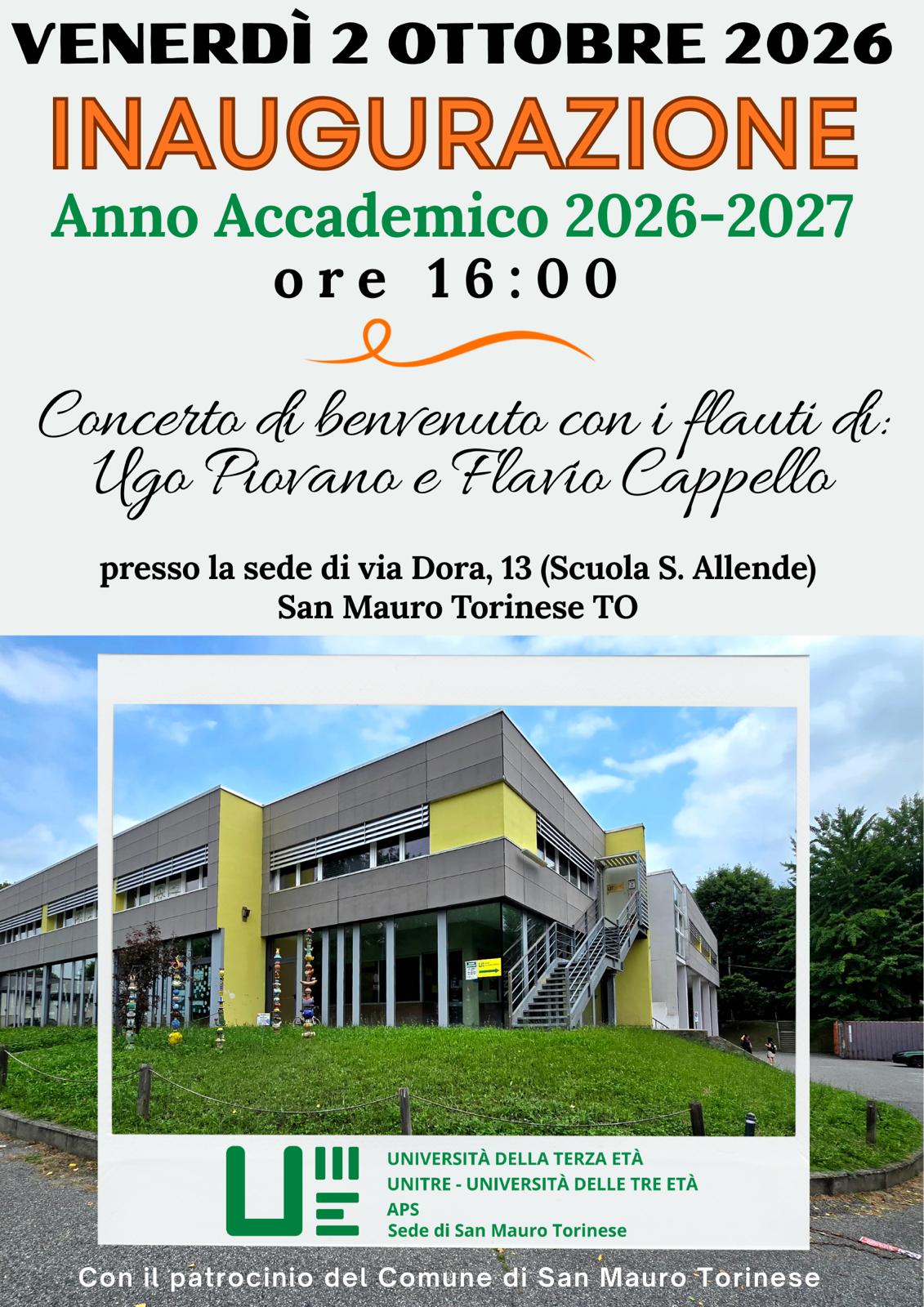 VENERDÌ 2 OTTOBRE 2026
INAUGURAZIONE
Anno Accademico 2026-2027
ore 16:00

Concerto di benvenuto con i flauti di:
Ugo Piovano e Flavio Cappello

presso la sede di via Dora, 13 (Scuola S. Allende)
San Mauro Torinese TO

UNIVERSITÀ DELLA TERZA ETÀ
UNITRE - UNIVERSITÀ DELLE TRE ETÀ
APS
Sede di San Mauro Torinese

Con il patrocinio del Comune di San Mauro Torinese